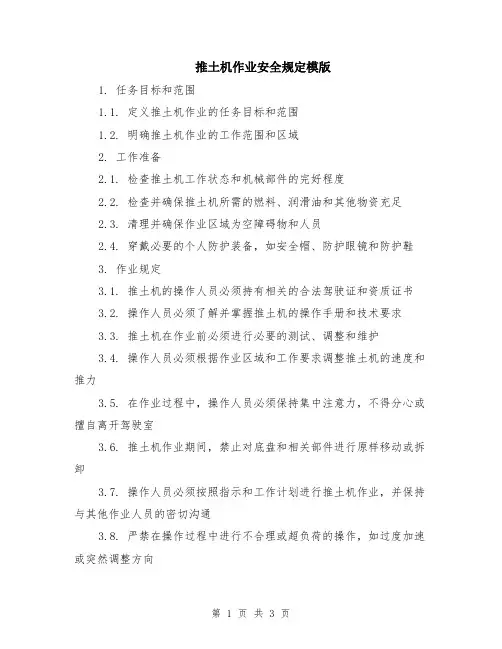 推土机作业安全规定模版

1. 任务目标和范围

1.1. 定义推土机作业的任务目标和范围

1.2. 明确推土机作业的工作范围和区域

2. 工作准备

2.1. 检查推土机工作状态和机械部件的完好程度

2.2. 检查并确保推土机所需的燃料、润滑油和其他物资充足

2.3. 清理并确保作业区域为空障碍物和人员

2.4. 穿戴必要的个人防护装备，如安全帽、防护眼镜和防护鞋

3. 作业规定

3.1. 推土机的操作人员必须持有相关的合法驾驶证和资质证书

3.2. 操作人员必须了解并掌握推土机的操作手册和技术要求

3.3. 推土机在作业前必须进行必要的测试、调整和维护

3.4. 操作人员必须根据作业区域和工作要求调整推土机的速度和推力

3.5. 在作业过程中，操作人员必须保持集中注意力，不得分心或擅自离开驾驶室

3.6. 推土机作业期间，禁止对底盘和相关部件进行原样移动或拆卸

3.7. 操作人员必须按照指示和工作计划进行推土机作业，并保持与其他作业人员的密切沟通

3.8. 严禁在操作过程中进行不合理或超负荷的操作，如过度加速或突然调整方向

第 1 页 共 3 页